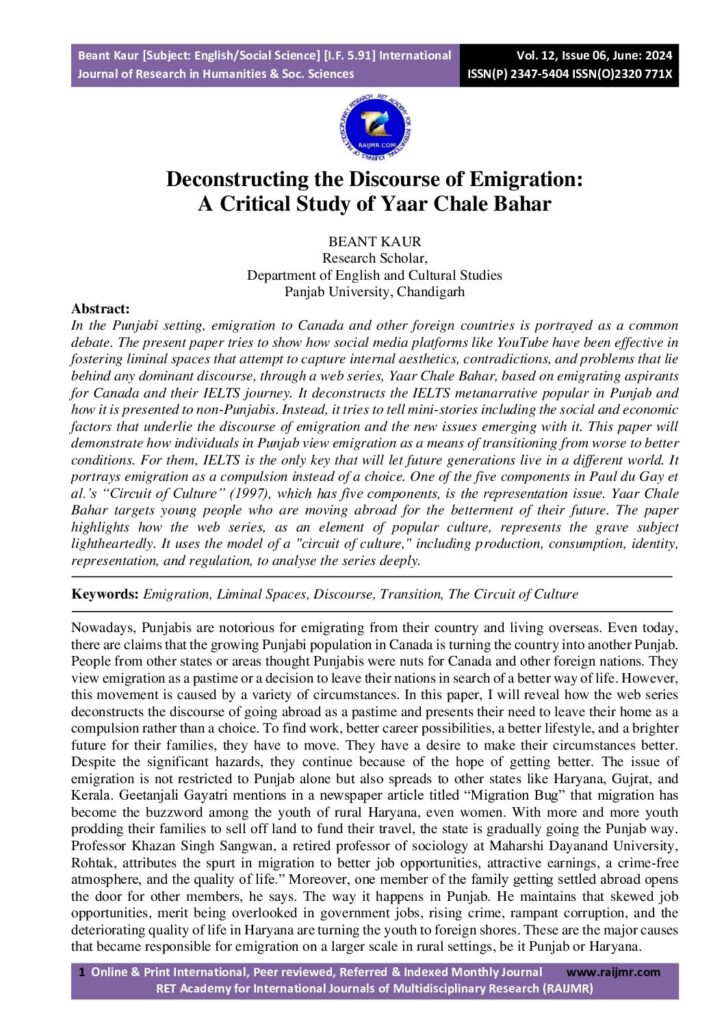 Beant Kaur [Subject: English/Social Science] [I.F. 5.91] International Journal of Research in Humanities & Soc. Sciences

Vol. 12, Issue 06, June: 2024
ISSN(P) 2347-5404 ISSN(O)2320 771X

RAIJMR.COM

Deconstructing the Discourse of Emigration: A Critical Study of Yaar Chale Bahar

BEANT KAUR
Research Scholar,
Department of English and Cultural Studies
Panjab University, Chandigarh

Abstract:
In the Punjabi setting, emigration to Canada and other foreign countries is portrayed as a common debate. The present paper tries to show how social media platforms like YouTube have been effective in fostering liminal spaces that attempt to capture internal aesthetics, contradictions, and problems that lie behind any dominant discourse, through a web series, Yaar Chale Bahar, based on emigrating aspirants for Canada and their IELTS journey. It deconstructs the IELTS metanarrative popular in Punjab and how it is presented to non-Punjabis. Instead, it tries to tell mini-stories including the social and economic factors that underlie the discourse of emigration and the new issues emerging with it. This paper will demonstrate how individuals in Punjab view emigration as a means of transitioning from worse to better conditions. For them, IELTS is the only key that will let future generations live in a different world. It portrays emigration as a compulsion instead of a choice. One of the five components in Paul du Gay et al.'s "Circuit of Culture" (1997), which has five components, is the representation issue. Yaar Chale Bahar targets young people who are moving abroad for the betterment of their future. The paper highlights how the web series, as an element of popular culture, represents the grave subject lightheartedly. It uses the model of a "circuit of culture," including production, consumption, identity, representation, and regulation, to analyse the series deeply.

Keywords: Emigration, Liminal Spaces, Discourse, Transition, The Circuit of Culture

Nowadays, Punjabis are notorious for emigrating from their country and living overseas. Even today, there are claims that the growing Punjabi population in Canada is turning the country into another Punjab. People from other states or areas thought Punjabis were nuts for Canada and other foreign nations. They view emigration as a pastime or a decision to leave their nations in search of a better way of life. However, this movement is caused by a variety of circumstances. In this paper, I will reveal how the web series deconstructs the discourse of going abroad as a pastime and presents their need to leave their home as a compulsion rather than a choice. To find work, better career possibilities, a better lifestyle, and a brighter future for their families, they have to move. They have a desire to make their circumstances better. Despite the significant hazards, they continue because of the hope of getting better. The issue of emigration is not restricted to Punjab alone but also spreads to other states like Haryana, Gujrat, and Kerala. Geetanjali Gayatri mentions in a newspaper article titled "Migration Bug" that migration has become the buzzword among the youth of rural Haryana, even women. With more and more youth prodding their families to sell off land to fund their travel, the state is gradually going the Punjab way. Professor Khazan Singh Sangwan, a retired professor of sociology at Maharshi Dayanand University, Rohtak, attributes the spurt in migration to better job opportunities, attractive earnings, a crime-free atmosphere, and the quality of life." Moreover, one member of the family getting settled abroad opens the door for other members, he says. The way it happens in Punjab. He maintains that skewed job opportunities, merit being overlooked in government jobs, rising crime, rampant corruption, and the deteriorating quality of life in Haryana are turning the youth to foreign shores. These are the major causes that became responsible for emigration on a larger scale in rural settings, be it Punjab or Haryana.

1 Online & Print International, Peer reviewed, Referred & Indexed Monthly Journal www.raijmr.com
RET Academy for International Journals of Multidisciplinary Research (RAIJMR)